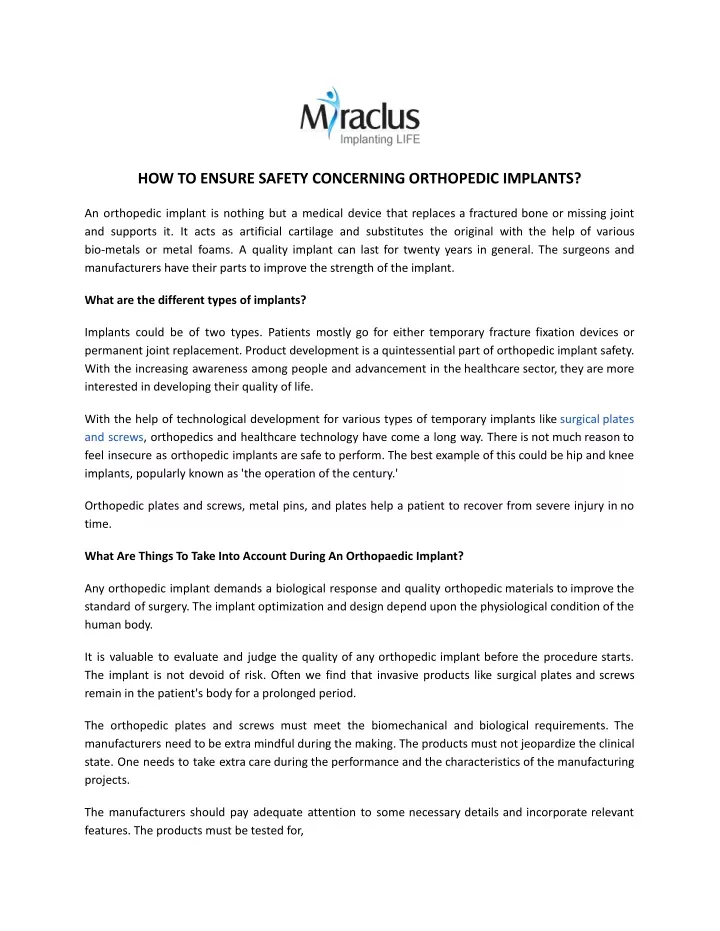 Miraclus
Implanting LIFE

HOW TO ENSURE SAFETY CONCERNING ORTHOPEDIC IMPLANTS?

An orthopedic implant is nothing but a medical device that replaces a fractured bone or missing joint and supports it. It acts as artificial cartilage and substitutes the original with the help of various bio-metals or metal foams. A quality implant can last for twenty years in general. The surgeons and manufacturers have their parts to improve the strength of the implant.

What are the different types of implants?

Implants could be of two types. Patients mostly go for either temporary fracture fixation devices or permanent joint replacement. Product development is a quintessential part of orthopedic implant safety. With the increasing awareness among people and advancement in the healthcare sector, they are more interested in developing their quality of life.

With the help of technological development for various types of temporary implants like surgical plates and screws, orthopedics and healthcare technology have come a long way. There is not much reason to feel insecure as orthopedic implants are safe to perform. The best example of this could be hip and knee implants, popularly known as 'the operation of the century.'

Orthopedic plates and screws, metal pins, and plates help a patient to recover from severe injury in no time.

What Are Things To Take Into Account During An Orthopaedic Implant?

Any orthopedic implant demands a biological response and quality orthopedic materials to improve the standard of surgery. The implant optimization and design depend upon the physiological condition of the human body.

It is valuable to evaluate and judge the quality of any orthopedic implant before the procedure starts. The implant is not devoid of risk. Often we find that invasive products like surgical plates and screws remain in the patient's body for a prolonged period.

The orthopedic plates and screws must meet the biomechanical and biological requirements. The manufacturers need to be extra mindful during the making. The products must not jeopardize the clinical state. One needs to take extra care during the performance and the characteristics of the manufacturing projects.

The manufacturers should pay adequate attention to some necessary details and incorporate relevant features. The products must be tested for,